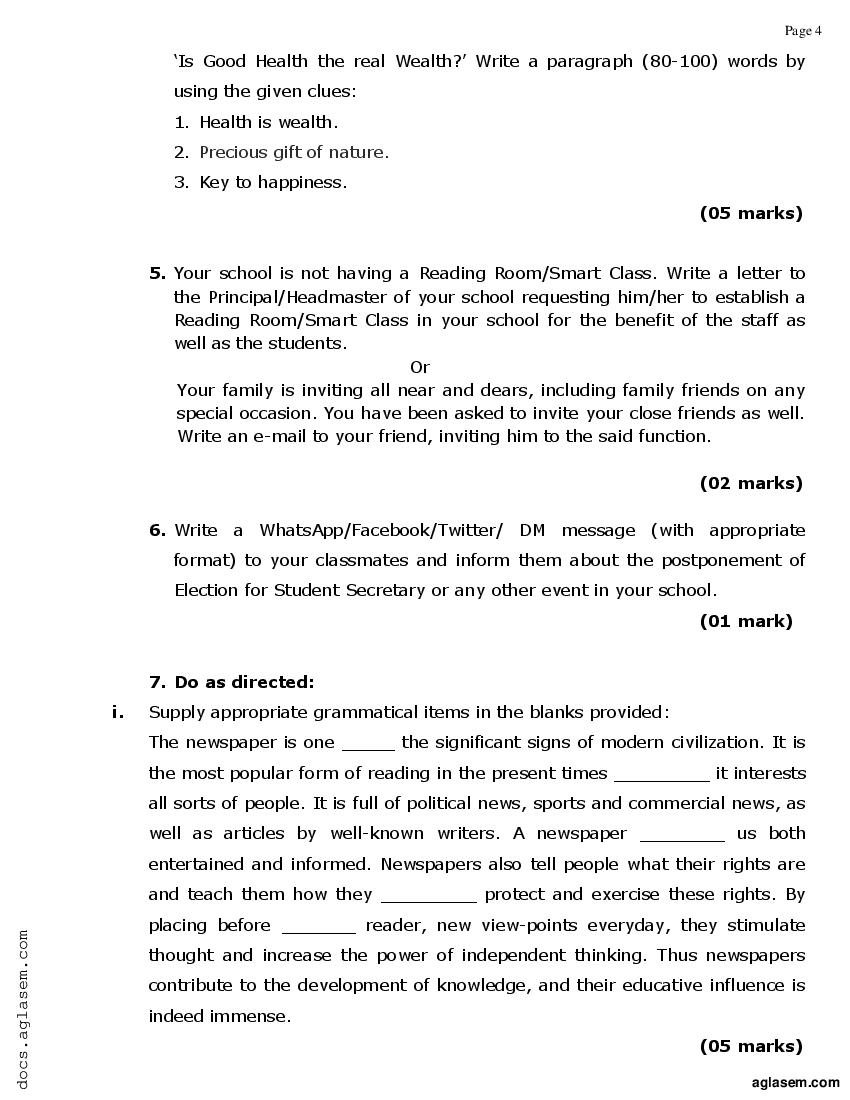 Page 4

'Is Good Health the real Wealth?' Write a paragraph (80-100) words by using the given clues:

1. Health is wealth.
2. Precious gift of nature.
3. Key to happiness.

(05 marks)

5. Your school is not having a Reading Room/Smart Class. Write a letter to the Principal/Headmaster of your school requesting him/her to establish a Reading Room/Smart Class in your school for the benefit of the staff as well as the students.

Or

Your family is inviting all near and dears, including family friends on any special occasion. You have been asked to invite your close friends as well. Write an e-mail to your friend, inviting him to the said function.

(02 marks)

6. Write a WhatsApp/Facebook/Twitter/ DM message (with appropriate format) to your classmates and inform them about the postponement of Election for Student Secretary or any other event in your school.

(01 mark)

7. Do as directed:

i. Supply appropriate grammatical items in the blanks provided:

The newspaper is one ____ the significant signs of modern civilization. It is the most popular form of reading in the present times ____ it interests all sorts of people. It is full of political news, sports and commercial news, as well as articles by well-known writers. A newspaper ____ us both entertained and informed. Newspapers also tell people what their rights are and teach them how they ____ protect and exercise these rights. By placing before ____ reader, new view-points everyday, they stimulate thought and increase the power of independent thinking. Thus newspapers contribute to the development of knowledge, and their educative influence is indeed immense.

(05 marks)

aglasem.com

docs.aglasem.com